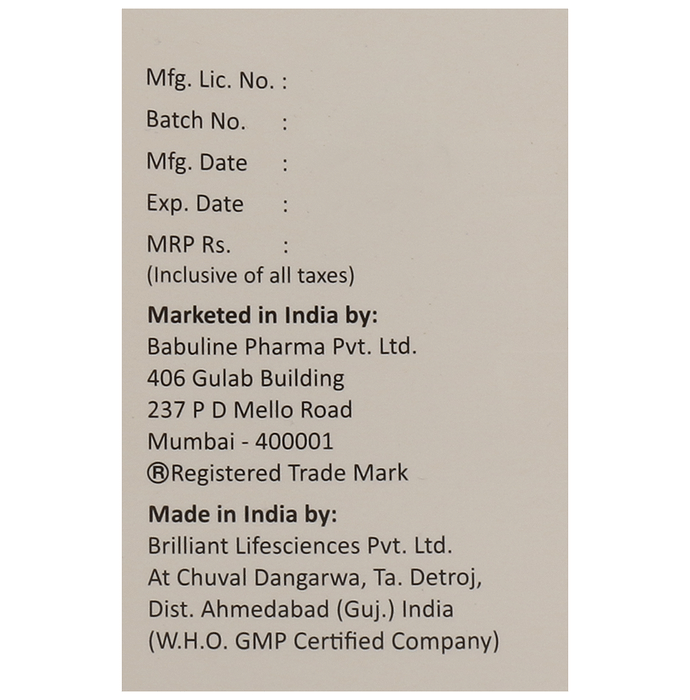 Mfg. Lic. No. :
Batch No. :
Mfg. Date :
Exp. Date :
MRP Rs. :
(Inclusive of all taxes)

Marketed in India by:
Babuline Pharma Pvt. Ltd.
406 Gulab Building
237 P D Mello Road
Mumbai - 400001
®Registered Trade Mark

Made in India by:
Brilliant Lifesciences Pvt. Ltd.
At Chuval Dangarwa, Ta. Detroj,
Dist. Ahmedabad (Guj.) India
(W.H.O. GMP Certified Company)